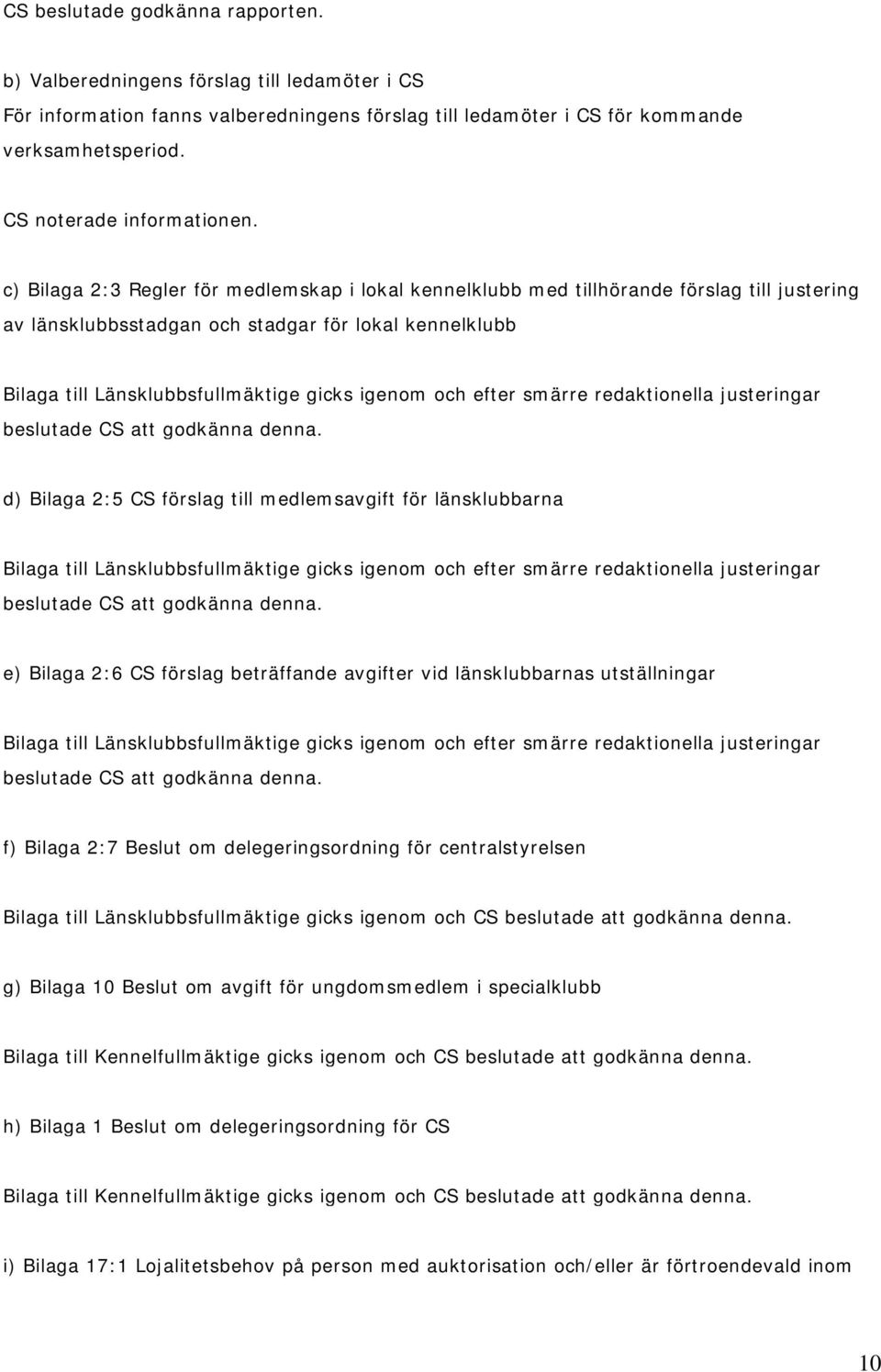 CS beslutade godkänna rapporten.

b) Valberedningens förslag till ledamöter i CS
För information fanns valberedningens förslag till ledamöter i CS för kommande verksamhetsperiod.

CS noterade informationen.

c) Bilaga 2:3 Regler för medlemskap i lokal kennelklubb med tillhörande förslag till justering av länsklubbsstadgan och stadgar för lokal kennelklubb

Bilaga till Länsklubbsfullmäktige gicks igenom och efter smärre redaktionella justeringar beslutade CS att godkänna denna.

d) Bilaga 2:5 CS förslag till medlemsavgift för länsklubbarna

Bilaga till Länsklubbsfullmäktige gicks igenom och efter smärre redaktionella justeringar beslutade CS att godkänna denna.

e) Bilaga 2:6 CS förslag beträffande avgifter vid länsklubbarnas utställningar

Bilaga till Länsklubbsfullmäktige gicks igenom och efter smärre redaktionella justeringar beslutade CS att godkänna denna.

f) Bilaga 2:7 Beslut om delegeringsordning för centralstyrelsen

Bilaga till Länsklubbsfullmäktige gicks igenom och CS beslutade att godkänna denna.

g) Bilaga 10 Beslut om avgift för ungdomsmedlem i specialklubb

Bilaga till Kennelfullmäktige gicks igenom och CS beslutade att godkänna denna.

h) Bilaga 1 Beslut om delegeringsordning för CS

Bilaga till Kennelfullmäktige gicks igenom och CS beslutade att godkänna denna.

i) Bilaga 17:1 Lojalitetsbehov på person med auktorisation och/eller är förtroendevald inom

10